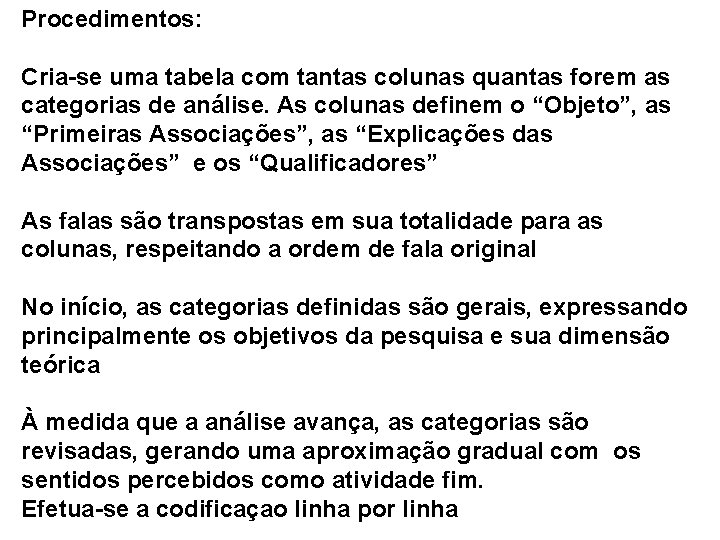 Procedimentos:

Cria-se uma tabela com tantas colunas quantas forem as categorias de análise. As colunas definem o “Objeto”, as “Primeiras Associações”, as “Explicações das Associações” e os “Qualificadores”

As falas são transpostas em sua totalidade para as colunas, respeitando a ordem de fala original

No início, as categorias definidas são gerais, expressando principalmente os objetivos da pesquisa e sua dimensão teórica

À medida que a análise avança, as categorias são revisadas, gerando uma aproximação gradual com os sentidos percebidos como atividade fim.
Efetua-se a codificaçao linha por linha